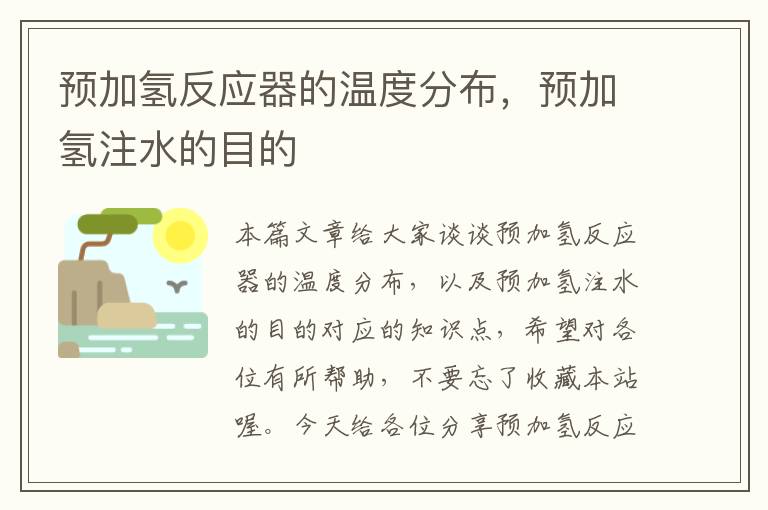 预加氢反应器的温度分布，预加氢注水的目的

本篇文章给大家谈谈预加氢反应器的温度分布，以及预加氢注水的目的对应的知识点，希望对各位有所帮助，不要忘了收藏本站喔。今天给各位分享预加氢反应